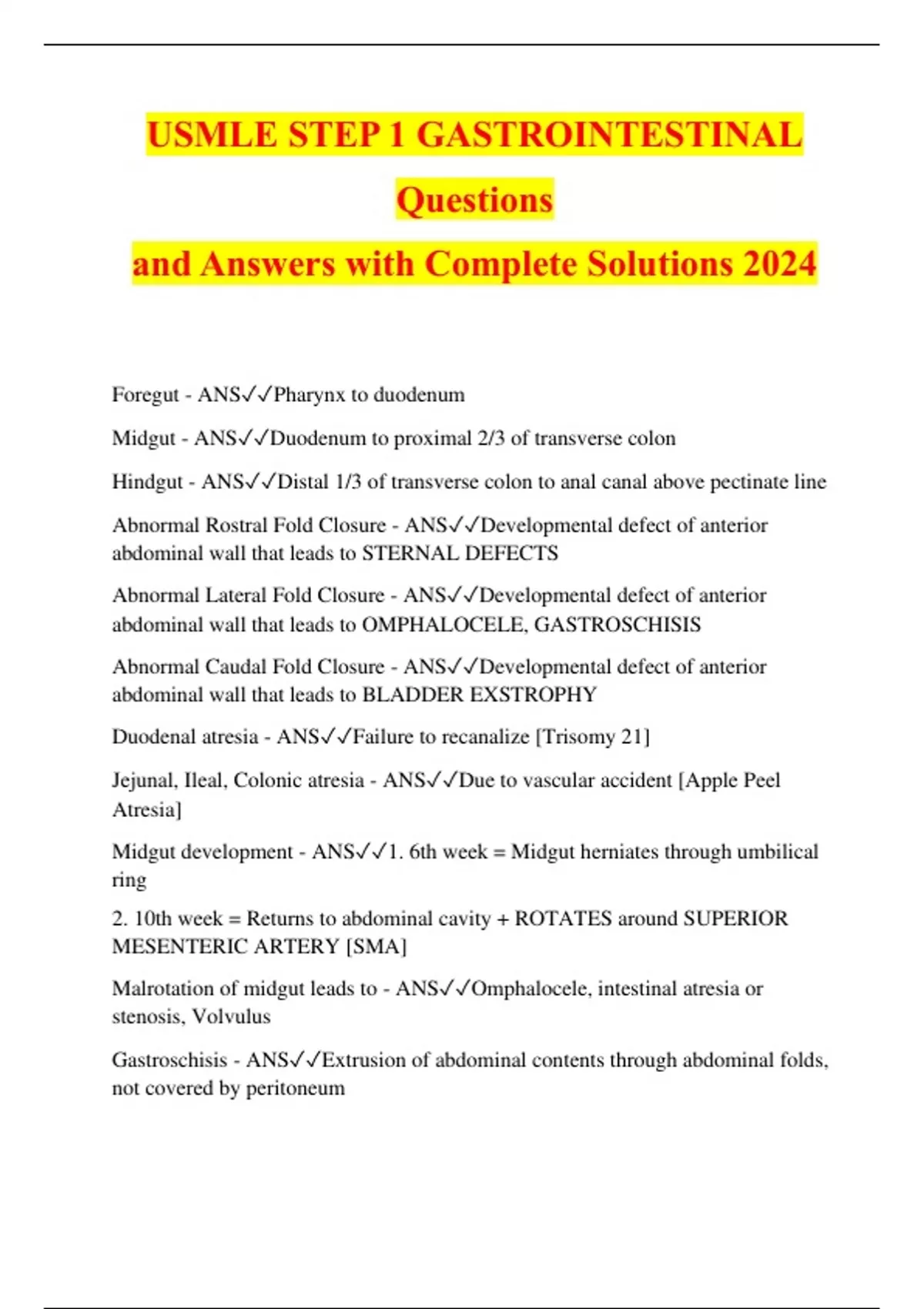 USMLE STEP 1 GASTROINTESTINAL Questions
and Answers with Complete Solutions 2024

Foregut - ANS✓✓Pharynx to duodenum

Midgut - ANS✓✓Duodenum to proximal 2/3 of transverse colon

Hindgut - ANS✓✓Distal 1/3 of transverse colon to anal canal above pectinate line

Abnormal Rostral Fold Closure - ANS✓✓Developmental defect of anterior abdominal wall that leads to STERNAL DEFECTS

Abnormal Lateral Fold Closure - ANS✓✓Developmental defect of anterior abdominal wall that leads to OMPHALOCELE, GASTROSCHISIS

Abnormal Caudal Fold Closure - ANS✓✓Developmental defect of anterior abdominal wall that leads to BLADDER EXSTROPHY

Duodenal atresia - ANS✓✓Failure to recanalize [Trisomy 21]

Jejunal, Ileal, Colonic atresia - ANS✓✓Due to vascular accident [Apple Peel Atresia]

Midgut development - ANS✓✓1. 6th week = Midgut herniates through umbilical ring

2. 10th week = Returns to abdominal cavity + ROTATES around SUPERIOR MESENTERIC ARTERY [SMA]

Malrotation of midgut leads to - ANS✓✓Omphalocele, intestinal atresia or stenosis, Volvulus

Gastroschisis - ANS✓✓Extrusion of abdominal contents through abdominal folds, not covered by peritoneum